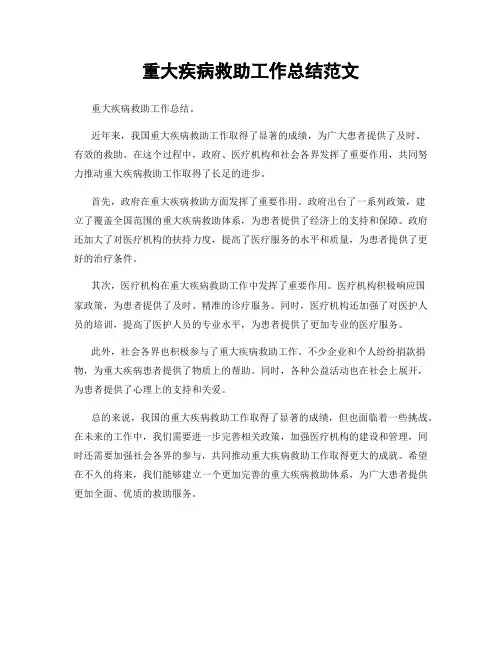 重大疾病救助工作总结范文

重大疾病救助工作总结。

近年来，我国重大疾病救助工作取得了显著的成绩，为广大患者提供了及时、有效的救助。在这个过程中，政府、医疗机构和社会各界发挥了重要作用，共同努力推动重大疾病救助工作取得了长足的进步。

首先，政府在重大疾病救助方面发挥了重要作用。政府出台了一系列政策，建立了覆盖全国范围的重大疾病救助体系，为患者提供了经济上的支持和保障。政府还加大了对医疗机构的扶持力度，提高了医疗服务的水平和质量，为患者提供了更好的治疗条件。

其次，医疗机构在重大疾病救助工作中发挥了重要作用。医疗机构积极响应国家政策，为患者提供了及时、精准的诊疗服务。同时，医疗机构还加强了对医护人员的培训，提高了医护人员的专业水平，为患者提供了更加专业的医疗服务。

此外，社会各界也积极参与了重大疾病救助工作。不少企业和个人纷纷捐款捐物，为重大疾病患者提供了物质上的帮助。同时，各种公益活动也在社会上展开，为患者提供了心理上的支持和关爱。

总的来说，我国的重大疾病救助工作取得了显著的成绩，但也面临着一些挑战。在未来的工作中，我们需要进一步完善相关政策，加强医疗机构的建设和管理，同时还需要加强社会各界的参与，共同推动重大疾病救助工作取得更大的成就。希望在不久的将来，我们能够建立一个更加完善的重大疾病救助体系，为广大患者提供更加全面、优质的救助服务。